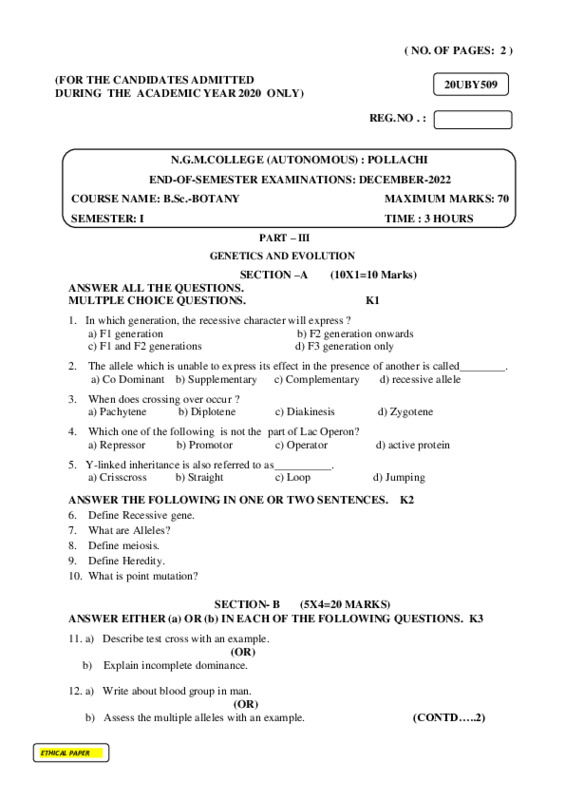 ( NO. OF PAGES: 2 )

(FOR THE CANDIDATES ADMITTED DURING THE ACADEMIC YEAR 2020 ONLY)

20UBY509

REG.NO . :

N.G.M.COLLEGE (AUTONOMOUS) : POLLACHI

END-OF-SEMESTER EXAMINATIONS: DECEMBER-2022

COURSE NAME: B.Sc.-BOTANY MAXIMUM MARKS: 70

SEMESTER: I TIME : 3 HOURS

PART – III

GENETICS AND EVOLUTION

SECTION –A (10X1=10 Marks)

ANSWER ALL THE QUESTIONS.
MULTPLE CHOICE QUESTIONS. K1

1. In which generation, the recessive character will express ?
a) F1 generation b) F2 generation onwards
c) F1 and F2 generations d) F3 generation only

2. The allele which is unable to express its effect in the presence of another is called________.
a) Co Dominant b) Supplementary c) Complementary d) recessive allele

3. When does crossing over occur ?
a) Pachytene b) Diplotene c) Diakinesis d) Zygotene

4. Which one of the following is not the part of Lac Operon?
a) Repressor b) Promotor c) Operator d) active protein

5. Y-linked inheritance is also referred to as__________.
a) Crisscross b) Straight c) Loop d) Jumping

ANSWER THE FOLLOWING IN ONE OR TWO SENTENCES. K2

6. Define Recessive gene.
7. What are Alleles?
8. Define meiosis.
9. Define Heredity.
10. What is point mutation?

SECTION- B (5X4=20 MARKS)

ANSWER EITHER (a) OR (b) IN EACH OF THE FOLLOWING QUESTIONS. K3

11. a) Describe test cross with an example.
(OR)
b) Explain incomplete dominance.

12. a) Write about blood group in man.
(OR)
b) Assess the multiple alleles with an example. (CONTD…..2)

ETHICAL PAPER